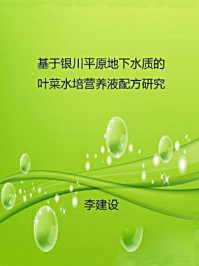 基于银川平原地下水质的
叶菜水培营养液配方研究

李建设